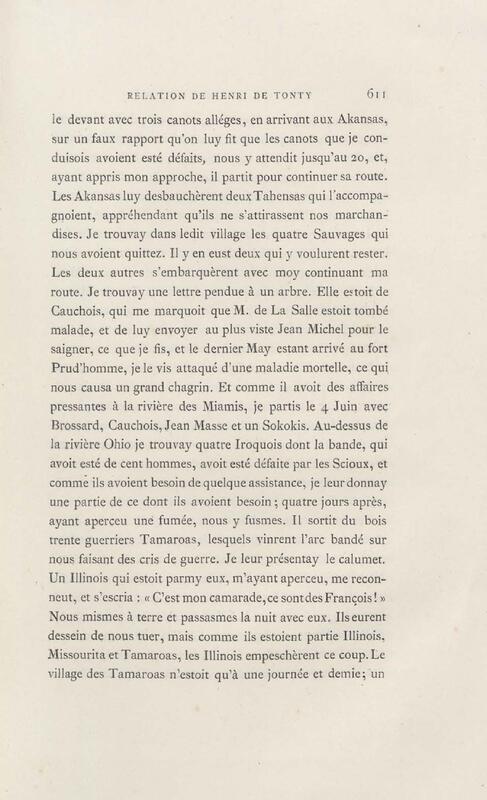 RELATION DE HENRI DE TONTY 611

le devant avec trois canots alléges, en arrivant aux Akansas, sur un faux rapport qu'on luy fit que les canots que je conduisois avoient esté défaits, nous y attendit jusqu'au 20, et, ayant appris mon approche, il partit pour continuer sa route. Les Akansas luy desbauchèrent deux Tahensas qui l'accompagnoient, appréhendant qu'ils ne s'attirassent nos marchandises. Je trouvay dans ledit village les quatre Sauvages qui nous avoient quittez. Il y en eust deux qui y voulurent rester. Les deux autres s'embarquèrent avec moy continuant ma route. Je trouvay une lettre pendue à un arbre. Elle estoit de Cauchois, qui me marquoit que M. de La Salle estoit tombé malade, et de luy envoyer au plus viste Jean Michel pour le saigner, ce que je fis, et le dernier May estant arrivé au fort Prud'homme, je le vis attaqué d'une maladie mortelle, ce qui nous causa un grand chagrin. Et comme il avoit des affaires pressantes à la rivière des Miamis, je partis le 4 Juin avec Brossard, Cauchois, Jean Masse et un Sokokis. Au-dessus de la rivière Ohio je trouvay quatre Iroquois dont la bande, qui avoit esté de cent hommes, avoit esté défaite par les Scioux, et comme ils avoient besoin de quelque assistance, je leur donnay une partie de ce dont ils avoient besoin; quatre jours après, ayant aperceu une fumée, nous y fusmes. Il sortit du bois trente guerriers Tamaroas, lesquels vinrent l'arc bandé sur nous faisant des cris de guerre. Je leur présentay le calumet. Un Illinois qui estoit parmy eux, m'ayant aperceu, me reconneut, et s'escria : « C'est mon camarade, ce sont des François! » Nous mismes à terre et passasmes la nuit avec eux. Ils eurent dessein de nous tuer, mais comme ils estoient partie Illinois, Missourita et Tamaroas, les Illinois empeschèrent ce coup. Le village des Tamaroas n'estoit qu'à une journée et demie; un